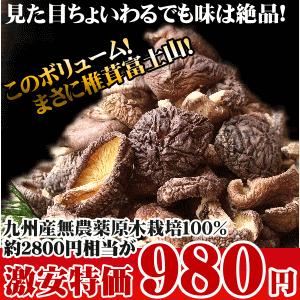 見た目ちょいわるでも味は絶品!

このボリューム!
まさに椎茸富士山!

九州産無農薬原木栽培100%
約2800円相当が

激安特価 980円